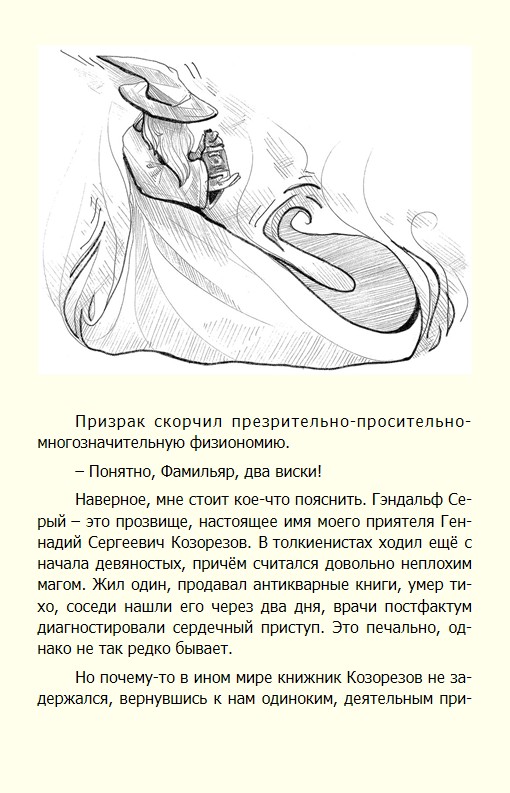 Призрак скорчил презрительно-просительно-многозначительную физиономию.

– Понятно, Фамильяр, два виски!

Наверное, мне стоит кое-что пояснить. Гэндальф Серый – это прозвище, настоящее имя моего приятеля Геннадий Сергеевич Козорезов. В толкиенистах ходил ещё с начала девяностых, причём считался довольно неплохим магом. Жил один, продавал антикварные книги, умер тихо, соседи нашли его через два дня, врачи постфактум диагностировали сердечный приступ. Это печально, однако не так редко бывает.

Но почему-то в ином мире книжник Козорезов не задержался, вернувшись к нам одиноким, деятельным при-